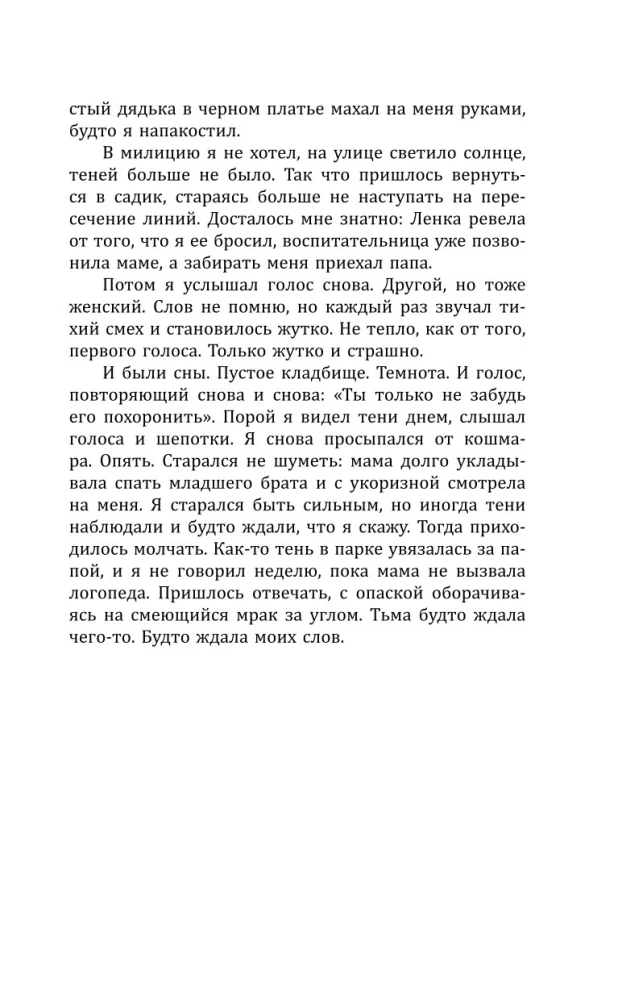 стый дядька в черном платье махал на меня руками, будто я напакостил.

В милицию я не хотел, на улице светило солнце, теней больше не было. Так что пришлось вернуться в садик, стараясь больше не наступать на пересечение линий. Досталось мне знатно: Ленка ревела от того, что я ее бросил, воспитательница уже позвонила маме, а забирать меня приехал папа.

Потом я услышал голос снова. Другой, но тоже женский. Слов не помню, но каждый раз звучал тихий смех и становилось жутко. Не тепло, как от того, первого голоса. Только жутко и страшно.

И были сны. Пустое кладбище. Темнота. И голос, повторяющий снова и снова: «Ты только не забудь его похоронить». Порой я видел тени днем, слышал голоса и шепотки. Я снова просыпался от кошмара. Опять. Старался не шуметь: мама долго укладывала спать младшего брата и с укоризной смотрела на меня. Я старался быть сильным, но иногда тени наблюдали и будто ждали, что я скажу. Тогда приходилось молчать. Как-то тень в парке увязалась за папой, и я не говорил неделю, пока мама не вызвала логопеда. Пришлось отвечать, с опаской оборачиваясь на смеющийся мрак за углом. Тьма будто ждала чего-то. Будто ждала моих слов.